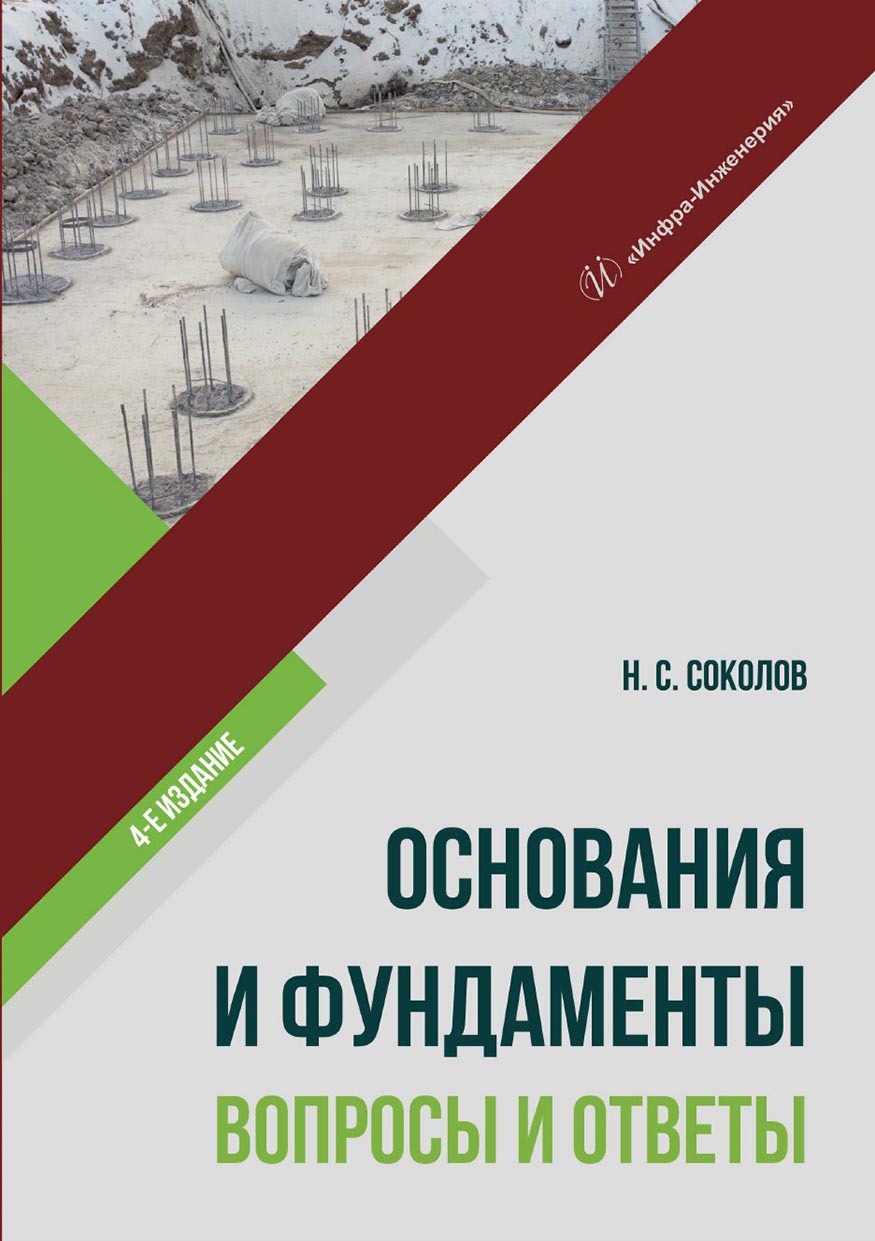 «Инфра-Инженерия»

Н. С. СОКОЛОВ

4-Е ИЗДАНИЕ

ОСНОВАНИЯ И ФУНДАМЕНТЫ
ВОПРОСЫ И ОТВЕТЫ